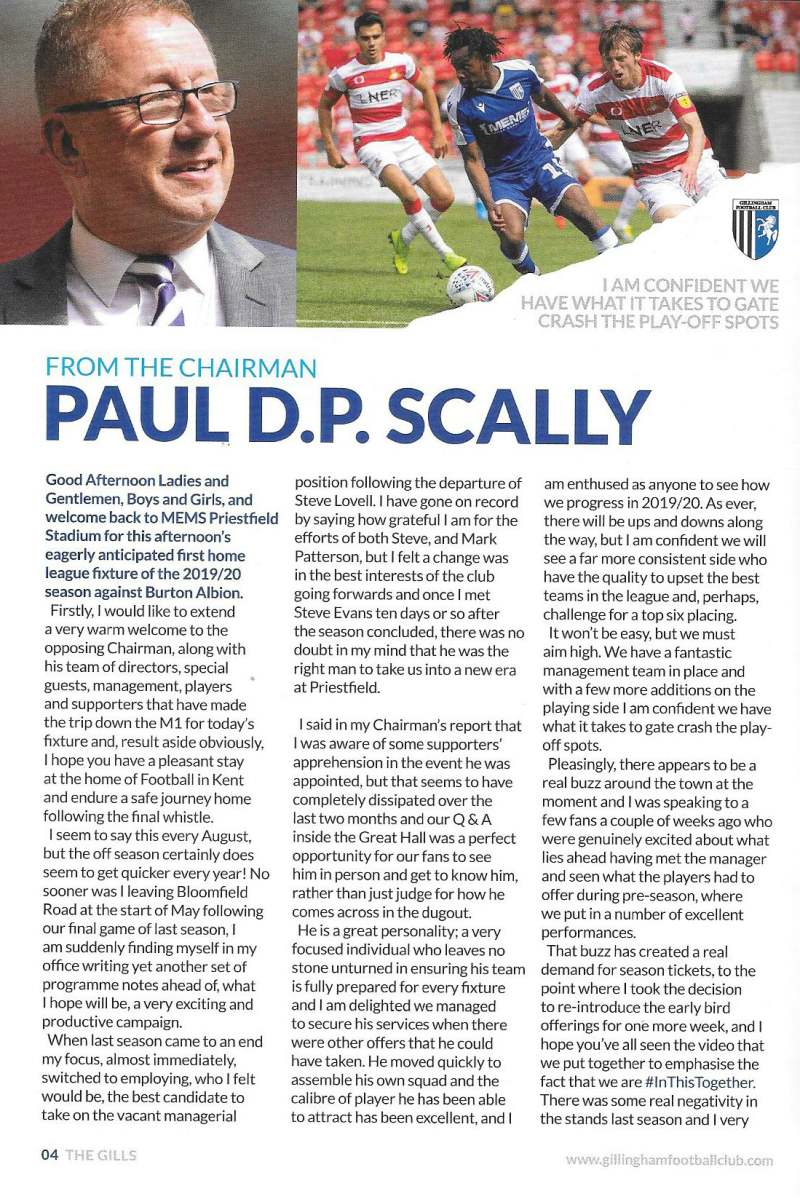 LNER

MEMS

LNER

GILLINGHAM FOOTBALL CLUB

I AM CONFIDENT WE HAVE WHAT IT TAKES TO GATE CRASH THE PLAY-OFF SPOTS

FROM THE CHAIRMAN
PAUL D.P. SCALLY

Good Afternoon Ladies and Gentlemen, Boys and Girls, and welcome back to MEMS Priestfield Stadium for this afternoon's eagerly anticipated first home league fixture of the 2019/20 season against Burton Albion.

Firstly, I would like to extend a very warm welcome to the opposing Chairman, along with his team of directors, special guests, management, players and supporters that have made the trip down the M1 for today's fixture and, result aside obviously, I hope you have a pleasant stay at the home of Football in Kent and endure a safe journey home following the final whistle.

I seem to say this every August, but the off season certainly does seem to get quicker every year! No sooner was I leaving Bloomfield Road at the start of May following our final game of last season, I am suddenly finding myself in my office writing yet another set of programme notes ahead of, what I hope will be, a very exciting and productive campaign.

When last season came to an end my focus, almost immediately, switched to employing, who I felt would be, the best candidate to take on the vacant managerial position following the departure of Steve Lovell. I have gone on record by saying how grateful I am for the efforts of both Steve, and Mark Patterson, but I felt a change was in the best interests of the club going forwards and once I met Steve Evans ten days or so after the season concluded, there was no doubt in my mind that he was the right man to take us into a new era at Priestfield.

I said in my Chairman's report that I was aware of some supporters' apprehension in the event he was appointed, but that seems to have completely dissipated over the last two months and our Q & A inside the Great Hall was a perfect opportunity for our fans to see him in person and get to know him, rather than just judge for how he comes across in the dugout.

He is a great personality; a very focused individual who leaves no stone unturned in ensuring his team is fully prepared for every fixture and I am delighted we managed to secure his services when there were other offers that he could have taken. He moved quickly to assemble his own squad and the calibre of player he has been able to attract has been excellent, and I am enthused as anyone to see how we progress in 2019/20. As ever, there will be ups and downs along the way, but I am confident we will see a far more consistent side who have the quality to upset the best teams in the league and, perhaps, challenge for a top six placing.

It won't be easy, but we must aim high. We have a fantastic management team in place and with a few more additions on the playing side I am confident we have what it takes to gate crash the play-off spots.

Pleasingly, there appears to be a real buzz around the town at the moment and I was speaking to a few fans a couple of weeks ago who were genuinely excited about what lies ahead having met the manager and seen what the players had to offer during pre-season, where we put in a number of excellent performances.

That buzz has created a real demand for season tickets, to the point where I took the decision to re-introduce the early bird offerings for one more week, and I hope you've all seen the video that we put together to emphasise the fact that we are #InThisTogether. There was some real negativity in the stands last season and I very

04 THE GILLS

www.gillinghamfootballclub.com